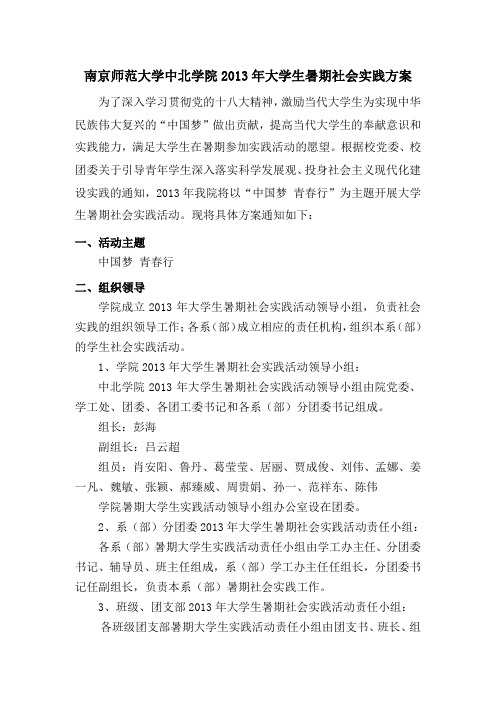 南京师范大学中北学院 2013 年大学生暑期社会实践方案

为了深入学习贯彻党的十八大精神，激励当代大学生为实现中华民族伟大复兴的“中国梦”做出贡献，提高当代大学生的奉献意识和实践能力，满足大学生在暑期参加实践活动的愿望。根据校党委、校团委关于引导青年学生深入落实科学发展观、投身社会主义现代化建设实践的通知，2013 年我院将以“中国梦 青春行”为主题开展大学生暑期社会实践活动。现将具体方案通知如下：

一、活动主题

中国梦 青春行

二、组织领导

学院成立 2013 年大学生暑期社会实践活动领导小组，负责社会实践的组织领导工作；各系（部）成立相应的责任机构，组织本系（部）的学生社会实践活动。

1、学院 2013 年大学生暑期社会实践活动领导小组：

中北学院 2013 年大学生暑期社会实践活动领导小组由院党委、学工处、团委、各团工委书记和各系（部）分团委书记组成。

组长：彭海

副组长：吕云超

组员：肖安阳、鲁丹、葛莹莹、居丽、贾成俊、刘伟、孟娜、姜一凡、魏敏、张颖、郝臻威、周贵娟、孙一、范祥东、陈伟

学院暑期大学生实践活动领导小组办公室设在团委。

2、系（部）分团委 2013 年大学生暑期社会实践活动责任小组：

各系（部）暑期大学生实践活动责任小组由学工办主任、分团委书记、辅导员、班主任组成，系（部）学工办主任任组长，分团委书记任副组长，负责本系（部）暑期社会实践工作。

3、班级、团支部 2013 年大学生暑期社会实践活动责任小组：

各班级团支部暑期大学生实践活动责任小组由团支书、班长、组